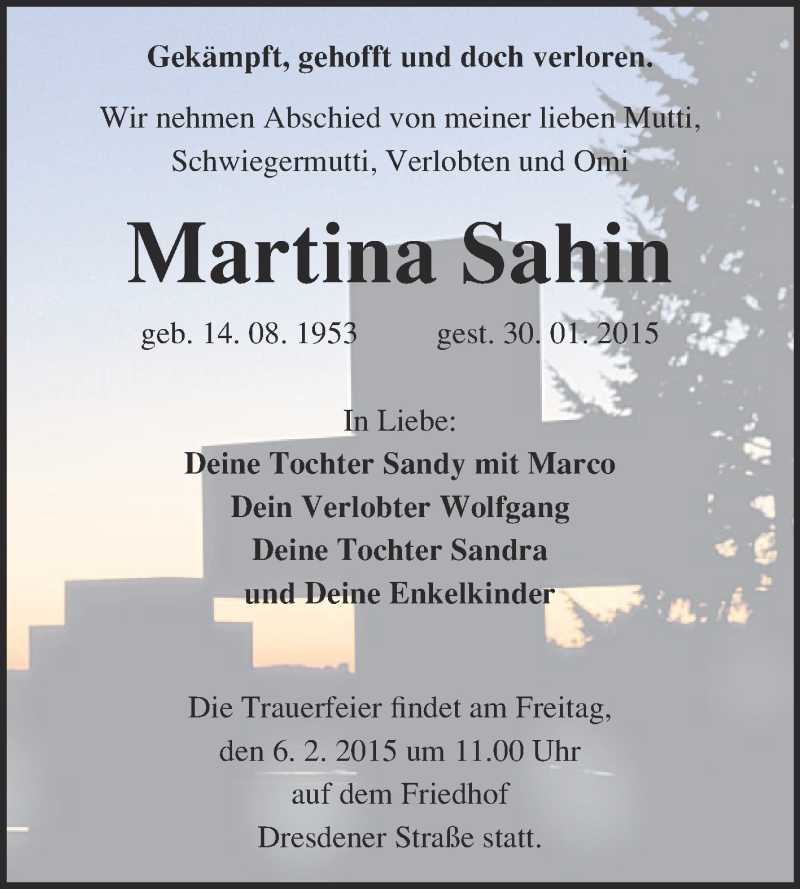 Gekämpft, gehofft und doch verloren.

Wir nehmen Abschied von meiner lieben Mutti, Schwiegermutti, Verlobten und Omi

Martina Sahin

geb. 14. 08. 1953 gest. 30. 01. 2015

In Liebe:
Deine Tochter Sandy mit Marco
Dein Verlobter Wolfgang
Deine Tochter Sandra
und Deine Enkelkinder

Die Trauerfeier findet am Freitag, den 6. 2. 2015 um 11.00 Uhr auf dem Friedhof Dresdener Straße statt.